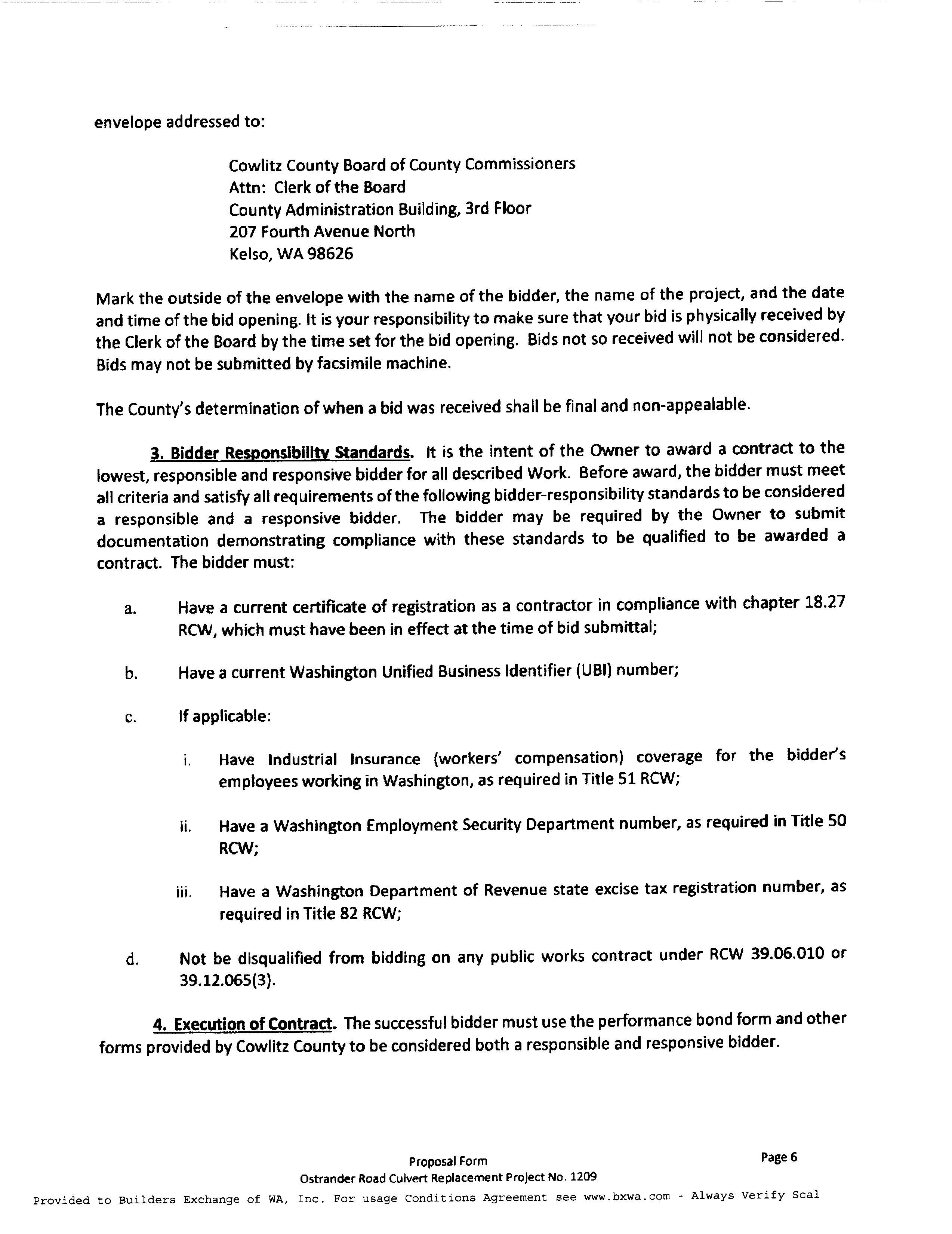 envelope addressed to:

Cowlitz County Board of County Commissioners
Attn: Clerk of the Board
County Administration Building, 3rd Floor
207 Fourth Avenue North
Kelso, WA 98626

Mark the outside of the envelope with the name of the bidder, the name of the project, and the date and time of the bid opening. It is your responsibility to make sure that your bid is physically received by the Clerk of the Board by the time set for the bid opening. Bids not so received will not be considered. Bids may not be submitted by facsimile machine.

The County's determination of when a bid was received shall be final and non-appealable.

3. Bidder Responsibility Standards. It is the intent of the Owner to award a contract to the lowest, responsible and responsive bidder for all described Work. Before award, the bidder must meet all criteria and satisfy all requirements of the following bidder-responsibility standards to be considered a responsible and a responsive bidder. The bidder may be required by the Owner to submit documentation demonstrating compliance with these standards to be qualified to be awarded a contract. The bidder must:

a. Have a current certificate of registration as a contractor in compliance with chapter 18.27 RCW, which must have been in effect at the time of bid submittal;

b. Have a current Washington Unified Business Identifier (UBI) number;

c. If applicable:

i. Have Industrial Insurance (workers' compensation) coverage for the bidder's employees working in Washington, as required in Title 51 RCW;

ii. Have a Washington Employment Security Department number, as required in Title 50 RCW;

iii. Have a Washington Department of Revenue state excise tax registration number, as required in Title 82 RCW;

d. Not be disqualified from bidding on any public works contract under RCW 39.06.010 or 39.12.065(3).

4. Execution of Contract. The successful bidder must use the performance bond form and other forms provided by Cowlitz County to be considered both a responsible and responsive bidder.

Proposal Form
Ostrander Road Culvert Replacement Project No. 1209
Page 6

Provided to Builders Exchange of WA, Inc. For usage Conditions Agreement see www.bxwa.com - Always Verify Scal